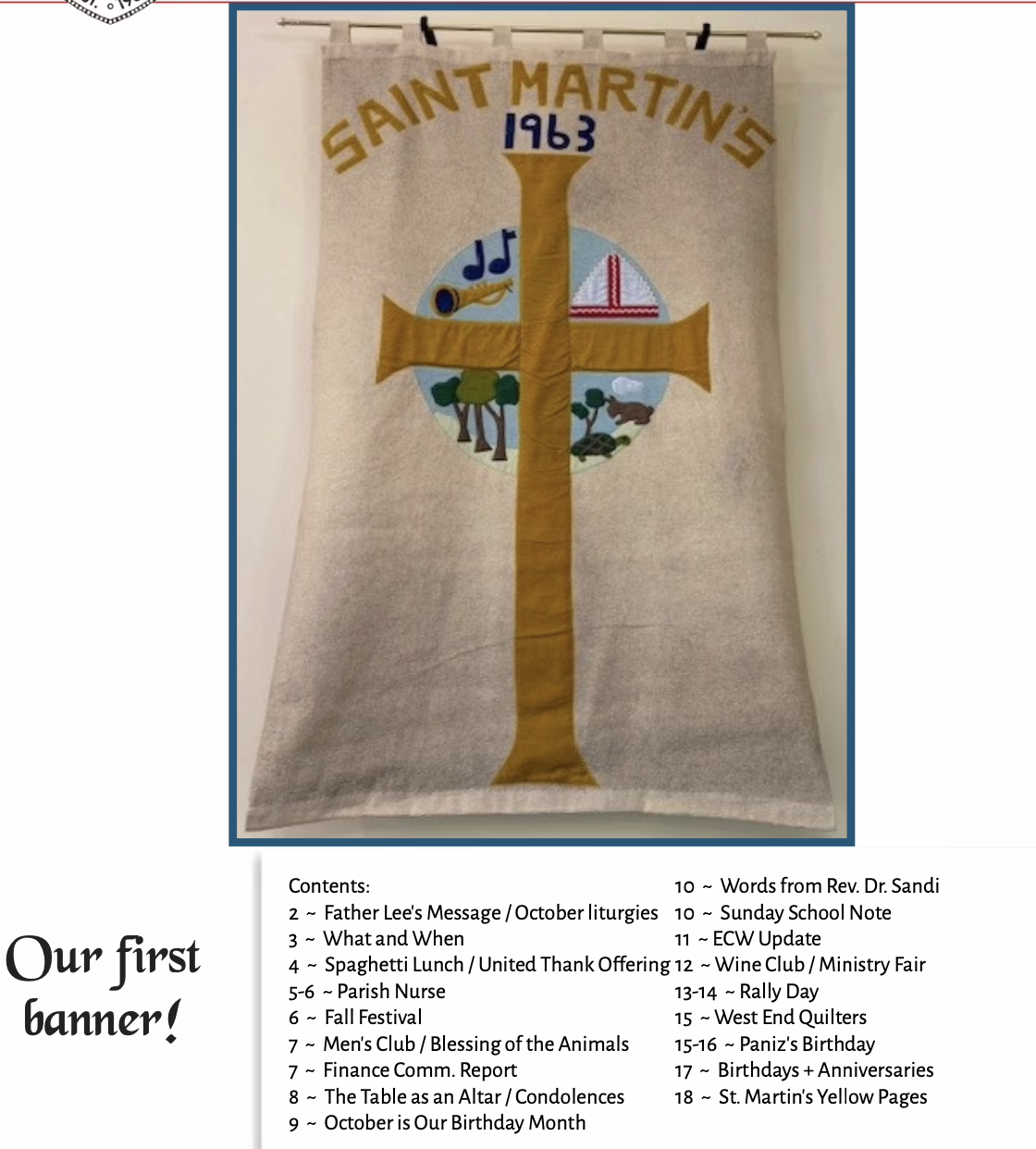 SAINT MARTIN'S
1963

Our first banner!

Contents:
2 ~ Father Lee's Message / October liturgies
3 ~ What and When
4 ~ Spaghetti Lunch / United Thank Offering
5-6 ~ Parish Nurse
6 ~ Fall Festival
7 ~ Men's Club / Blessing of the Animals
7 ~ Finance Comm. Report
8 ~ The Table as an Altar / Condolences
9 ~ October is Our Birthday Month
10 ~ Words from Rev. Dr. Sandi
10 ~ Sunday School Note
11 ~ ECW Update
12 ~ Wine Club / Ministry Fair
13-14 ~ Rally Day
15 ~ West End Quilters
15-16 ~ Paniz's Birthday
17 ~ Birthdays + Anniversaries
18 ~ St. Martin's Yellow Pages